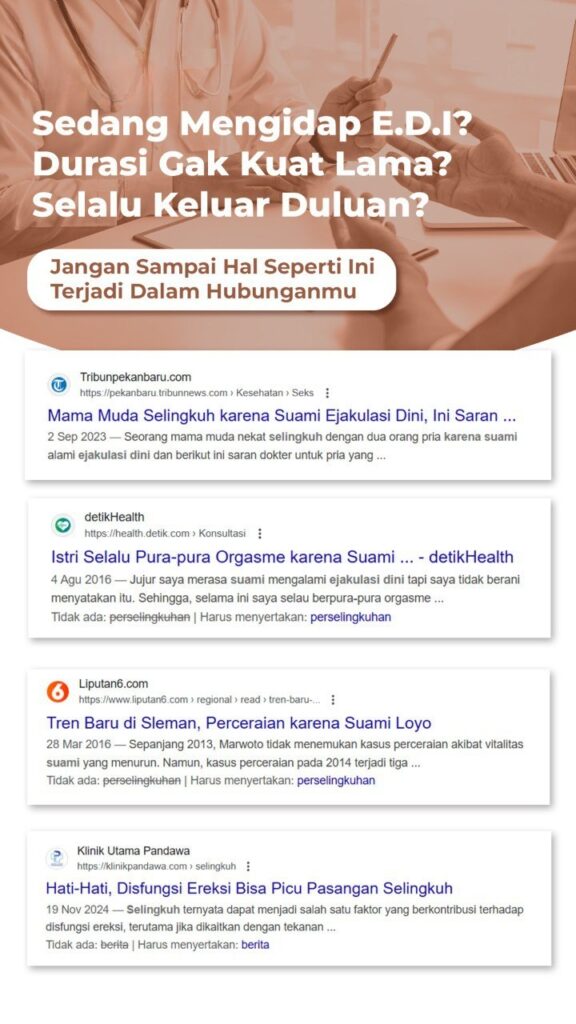 Sedang Mengidap E.D.I? Durasi Gak Kuat Lama? Selalu Keluar Duluan?

Jangan Sampai Hal Seperti Ini Terjadi Dalam Hubunganmu

Tribunpekanbaru.com
https://pekanbaru.tribunnews.com › Kesehatan › Seks

Mama Muda Selingkuh karena Suami Ejakulasi Dini, Ini Saran ...

2 Sep 2023 — Seorang mama muda nekat selingkuh dengan dua orang pria karena suami alami ejakulasi dini dan berikut ini saran dokter untuk pria yang ...

detikHealth
https://health.detik.com › Konsultasi

Istri Selalu Pura-pura Orgasme karena Suami ... - detikHealth

4 Agu 2016 — Jujur saya merasa suami mengalami ejakulasi dini tapi saya tidak berani menyatakan itu. Sehingga, selama ini saya selau berpura-pura orgasme ...

Tidak ada: perselingkuhan | Harus menyertakan: perselingkuhan

Liputan6.com
https://www.liputan6.com › regional › read › tren-baru-...

Tren Baru di Sleman, Perceraian karena Suami Loyo

28 Mar 2016 — Sepanjang 2013, Marwoto tidak menemukan kasus perceraian akibat vitalitas suami yang menurun. Namun, kasus perceraian pada 2014 terjadi tiga ...

Tidak ada: perselingkuhan | Harus menyertakan: perselingkuhan

Klinik Utama Pandawa
https://klinikpandawa.com › selingkuh

Hati-Hati, Disfungsi Ereksi Bisa Picu Pasangan Selingkuh

19 Nov 2024 — Selingkuh ternyata dapat menjadi salah satu faktor yang berkontribusi terhadap disfungsi ereksi, terutama jika dikaitkan dengan tekanan ...

Tidak ada: berita | Harus menyertakan: berita